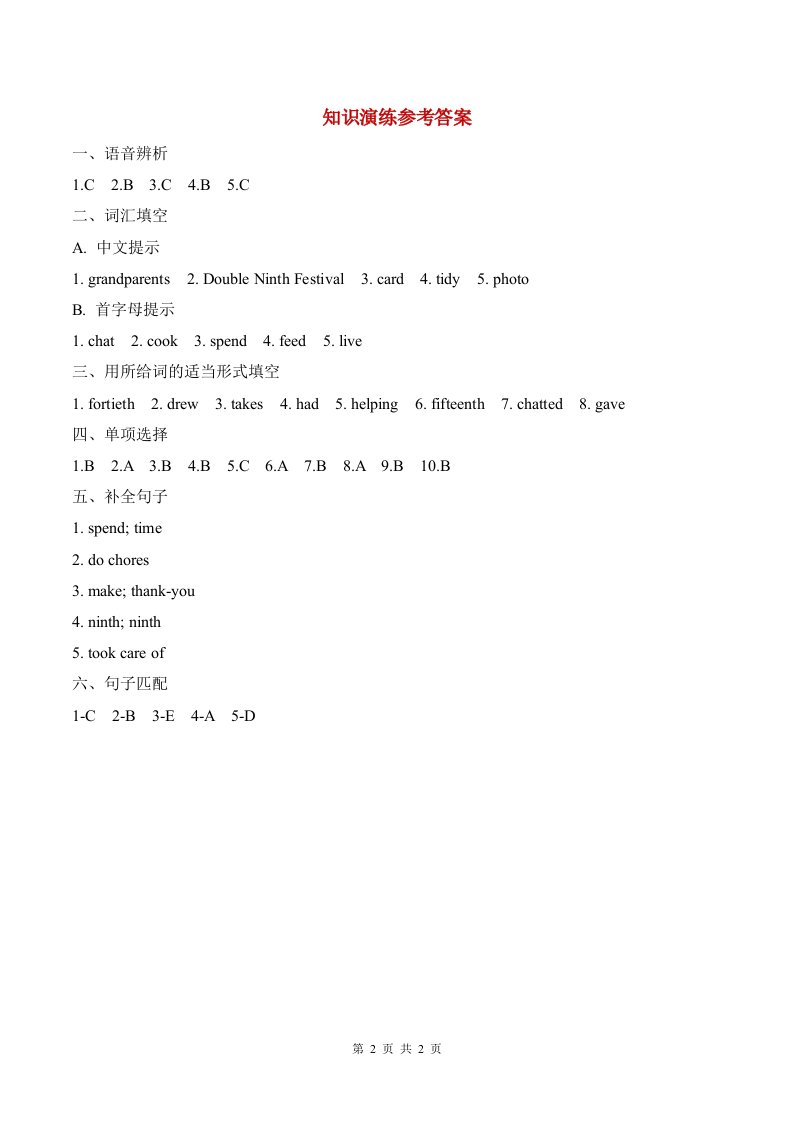 知识演练参考答案

一、语音辨析

1.C 2.B 3.C 4.B 5.C

二、词汇填空

A. 中文提示

1. grandparents 2. Double Ninth Festival 3. card 4. tidy 5. photo

B. 首字母提示

1. chat 2. cook 3. spend 4. feed 5. live

三、用所给词的适当形式填空

1. fortieth 2. drew 3. takes 4. had 5. helping 6. fifteenth 7. chatted 8. gave

四、单项选择

1.B 2.A 3.B 4.B 5.C 6.A 7.B 8.A 9.B 10.B

五、补全句子

1. spend; time

2. do chores

3. make; thank-you

4. ninth; ninth

5. took care of

六、句子匹配

1-C 2-B 3-E 4-A 5-D

第 2 页 共 2 页